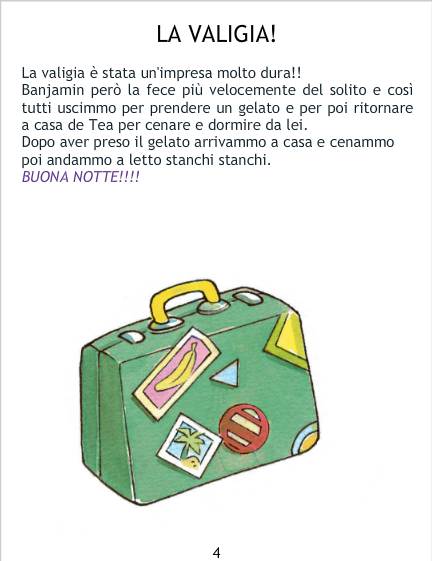 LA VALIGIA!

La valigia è stata un'impresa molto dura!! Banjamin però la fece più velocemente del solito e così tutti uscimmo per prendere un gelato e per poi ritornare a casa de Tea per cenare e dormire da lei. Dopo aver preso il gelato arrivammo a casa e cenammo poi andammo a letto stanchi stanchi. BUONA NOTTE!!!!

4